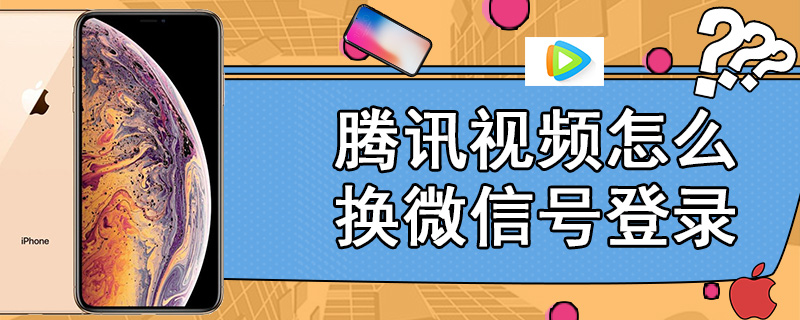 iPhone

???

腾讯视频怎么换微信号登录